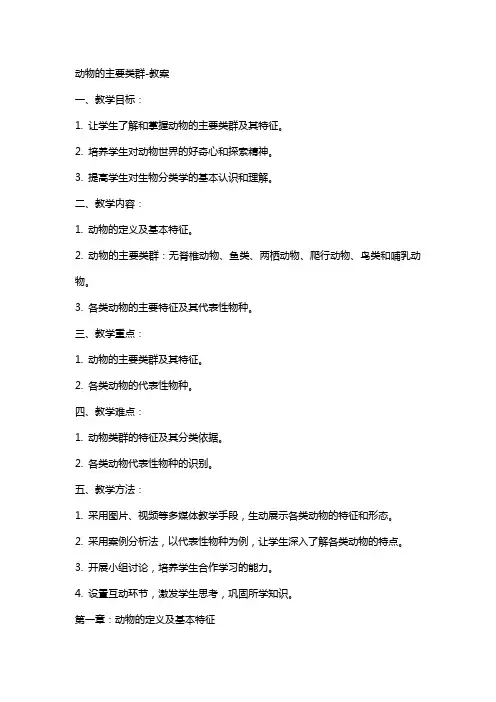 动物的主要类群-教案

一、教学目标：

1. 让学生了解和掌握动物的主要类群及其特征。

2. 培养学生对动物世界的好奇心和探索精神。

3. 提高学生对生物分类学的基本认识和理解。

二、教学内容：

1. 动物的定义及基本特征。

2. 动物的主要类群：无脊椎动物、鱼类、两栖动物、爬行动物、鸟类和哺乳动物。

3. 各类动物的主要特征及其代表性物种。

三、教学重点：

1. 动物的主要类群及其特征。

2. 各类动物的代表性物种。

四、教学难点：

1. 动物类群的特征及其分类依据。

2. 各类动物代表性物种的识别。

五、教学方法：

1. 采用图片、视频等多媒体教学手段，生动展示各类动物的特征和形态。

2. 采用案例分析法，以代表性物种为例，让学生深入了解各类动物的特点。

3. 开展小组讨论，培养学生合作学习的能力。

4. 设置互动环节，激发学生思考，巩固所学知识。

第一章：动物的定义及基本特征